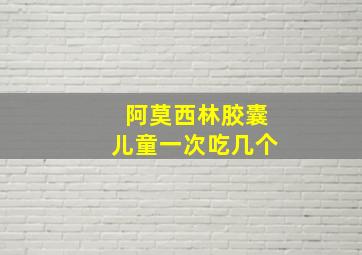 阿莫西林胶囊
儿童一次吃几个